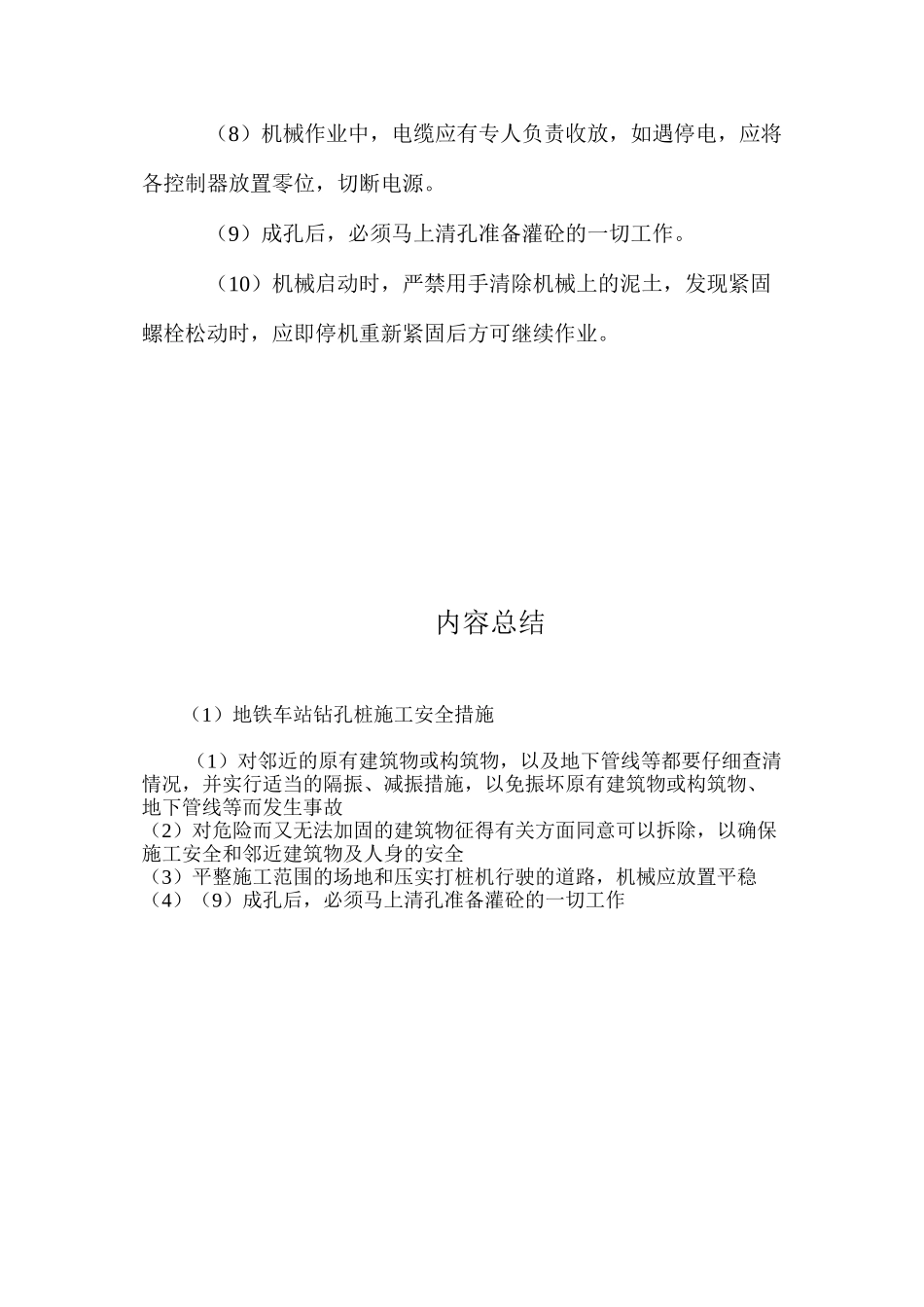 （8）机械作业中，电缆应有专人负责收放，如遇停电，应将各控制器放置零位，切断电源。

（9）成孔后，必须马上清孔准备灌砼的一切工作。

（10）机械启动时，严禁用手清除机械上的泥土，发现紧固螺栓松动时，应即停机重新紧固后方可继续作业。

内容总结

（1）地铁车站钻孔桩施工安全措施

（1）对邻近的原有建筑物或构筑物，以及地下管线等都要仔细查清情况，并实行适当的隔振、减振措施，以免振坏原有建筑物或构筑物、地下管线等而发生事故
（2）对危险而又无法加固的建筑物征得有关方面同意可以拆除，以确保施工安全和邻近建筑物及人身的安全
（3）平整施工范围的场地和压实打桩机行驶的道路，机械应放置平稳
（4）（9）成孔后，必须马上清孔准备灌砼的一切工作